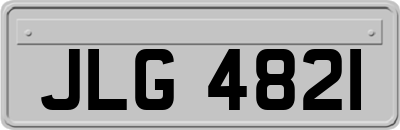 JLG 4821